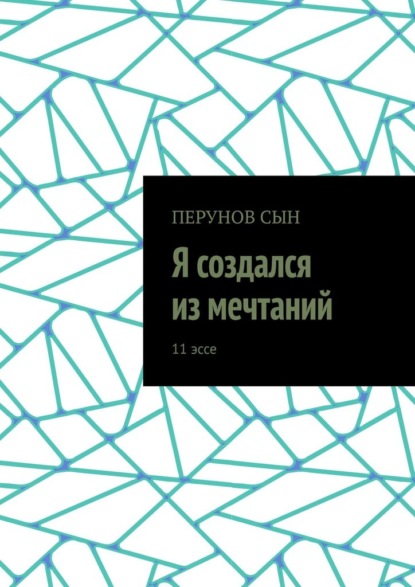 ПЕРУНОВ СЫН

Я создался из мечтаний

11 эссе